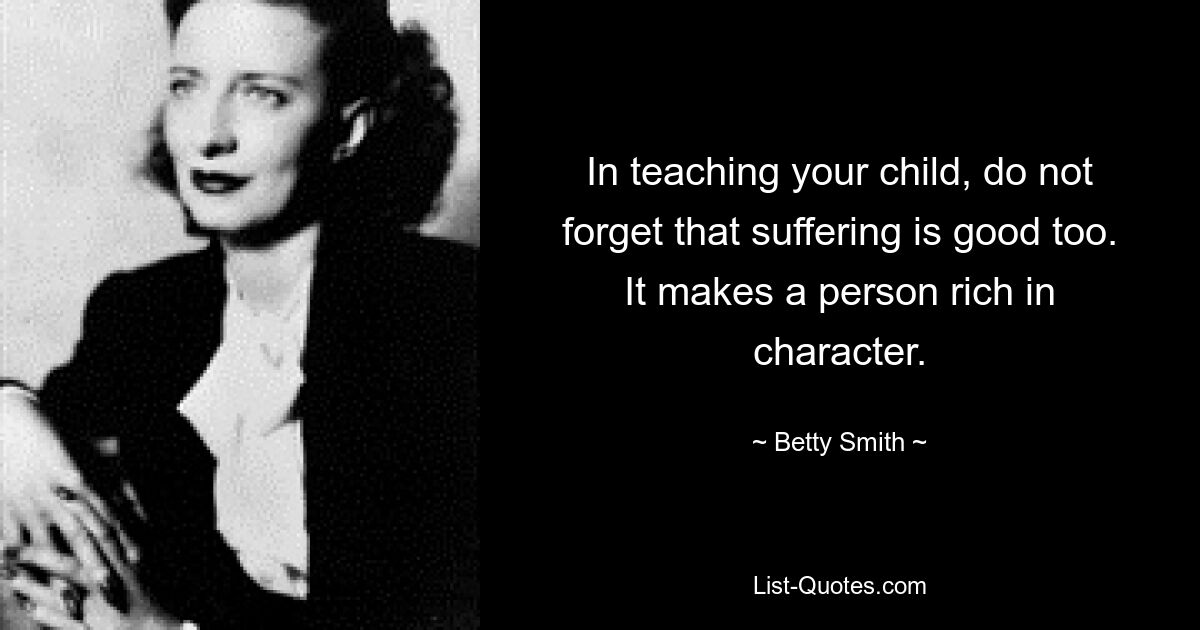 In teaching your child, do not forget that suffering is good too. It makes a person rich in character.

~ Betty Smith ~

List-Quotes.com